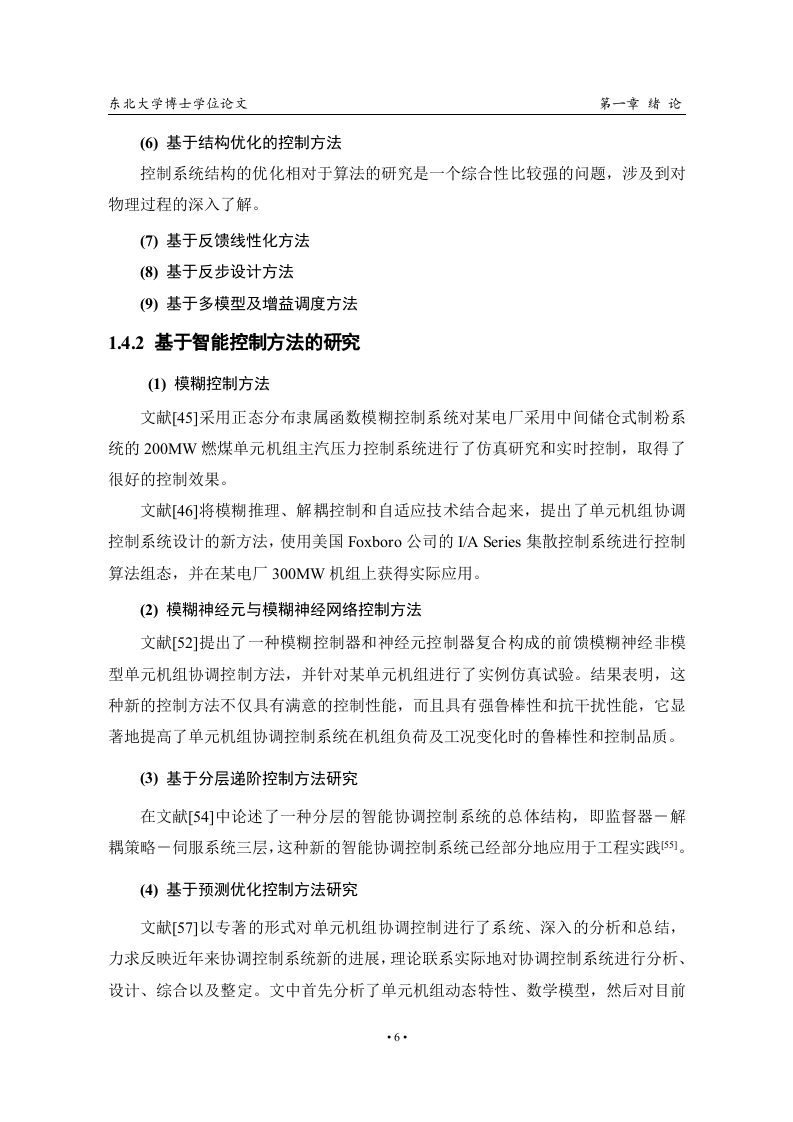 东北大学博士学位论文　　第一章 绪 论

(6) 基于结构优化的控制方法

控制系统结构的优化相对于算法的研究是一个综合性比较强的问题，涉及到对物理过程的深入了解。

(7) 基于反馈线性化方法

(8) 基于反步设计方法

(9) 基于多模型及增益调度方法

1.4.2 基于智能控制方法的研究

(1) 模糊控制方法

文献[45]采用正态分布隶属函数模糊控制系统对某电厂采用中间储仓式制粉系统的 200MW 燃煤单元机组主汽压力控制系统进行了仿真研究和实时控制，取得了很好的控制效果。

文献[46]将模糊推理、解耦控制和自适应技术结合起来，提出了单元机组协调控制系统设计的新方法，使用美国 Foxboro 公司的 I/A Series 集散控制系统进行控制算法组态，并在某电厂 300MW 机组上获得实际应用。

(2) 模糊神经元与模糊神经网络控制方法

文献[52]提出了一种模糊控制器和神经元控制器复合构成的前馈模糊神经非模型单元机组协调控制方法，并针对某单元机组进行了实例仿真试验。结果表明，这种新的控制方法不仅具有满意的控制性能，而且具有强鲁棒性和抗干扰性能，它显著地提高了单元机组协调控制系统在机组负荷及工况变化时的鲁棒性和控制品质。

(3) 基于分层递阶控制方法研究

在文献[54]中论述了一种分层的智能协调控制系统的总体结构，即监督器－解耦策略－伺服系统三层，这种新的智能协调控制系统已经部分地应用于工程实践$^{[55]}$。

(4) 基于预测优化控制方法研究

文献[57]以专著的形式对单元机组协调控制进行了系统、深入的分析和总结，力求反映近年来协调控制系统新的进展，理论联系实际地对协调控制系统进行分析、设计、综合以及整定。文中首先分析了单元机组动态特性、数学模型，然后对目前

• 6 •